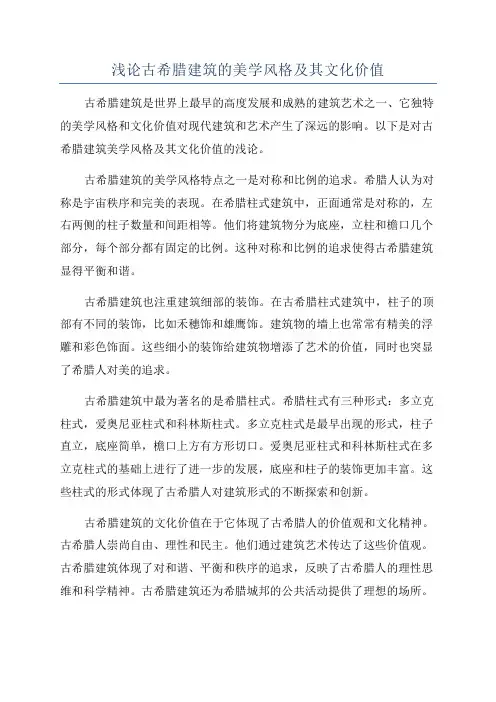 浅论古希腊建筑的美学风格及其文化价值

古希腊建筑是世界上最早的高度发展和成熟的建筑艺术之一，它独特的美学风格和文化价值对现代建筑和艺术产生了深远的影响。以下是对古希腊建筑美学风格及其文化价值的浅论。

古希腊建筑的美学风格特点之一是对称和比例的追求。希腊人认为对称是宇宙秩序和完美的表现。在希腊柱式建筑中，正面通常是对称的，左右两侧的柱子数量和间距相等。他们将建筑物分为底座，立柱和檐口几个部分，每个部分都有固定的比例。这种对称和比例的追求使得古希腊建筑显得平衡和谐。

古希腊建筑也注重建筑细部的装饰。在古希腊柱式建筑中，柱子的顶部有不同的装饰，比如禾穗饰和雄鹰饰。建筑物的墙上也常常有精美的浮雕和彩色饰面。这些细小的装饰给建筑物增添了艺术的价值，同时也突显了希腊人对美的追求。

古希腊建筑中最为著名的是希腊柱式。希腊柱式有三种形式：多立克柱式，爱奥尼亚柱式和科林斯柱式。多立克柱式是最早出现的形式，柱子直立，底座简单，檐口上方有方形切口。爱奥尼亚柱式和科林斯柱式在多立克柱式的基础上进行了进一步的发展，底座和柱子的装饰更加丰富。这些柱式的形式体现了古希腊人对建筑形式的不断探索和创新。

古希腊建筑的文化价值在于它体现了古希腊人的价值观和文化精神。古希腊人崇尚自由、理性和民主。他们通过建筑艺术传达了这些价值观。古希腊建筑体现了对和谐、平衡和秩序的追求，反映了古希腊人的理性思维和科学精神。古希腊建筑还为希腊城邦的公共活动提供了理想的场所。